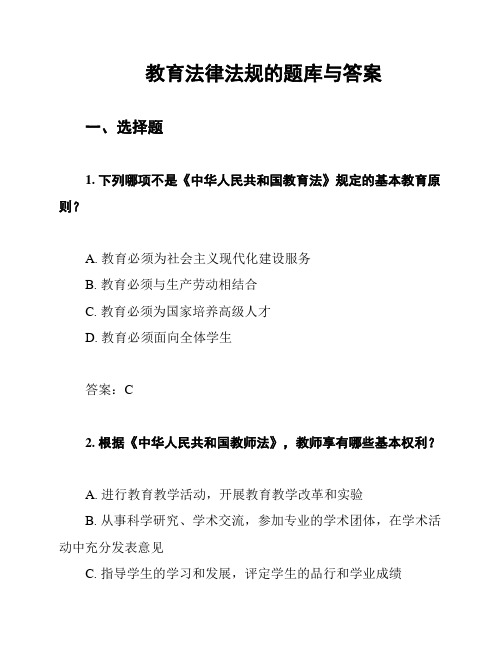 教育法律法规的题库与答案

一、选择题

1. 下列哪项不是《中华人民共和国教育法》规定的基本教育原则？

A. 教育必须为社会主义现代化建设服务
B. 教育必须与生产劳动相结合
C. 教育必须为国家培养高级人才
D. 教育必须面向全体学生

答案：C

2. 根据《中华人民共和国教师法》，教师享有哪些基本权利？

A. 进行教育教学活动，开展教育教学改革和实验
B. 从事科学研究、学术交流，参加专业的学术团体，在学术活动中充分发表意见
C. 指导学生的学习和发展，评定学生的品行和学业成绩